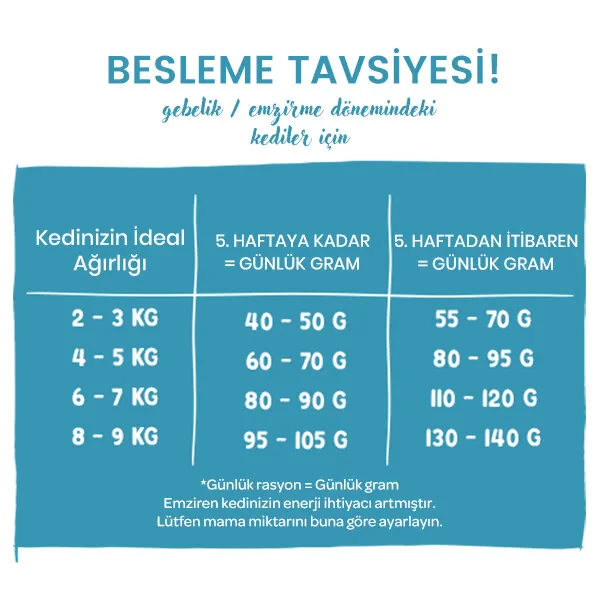 BESLEME TAVSİYESİ!

gebelik / emzirme dönemindeki kediler için

| Kedinizin İdeal Ağırlığı | 5. HAFTAYA KADAR = GÜNLÜK GRAM | 5. HAFTADAN İTİBAREN = GÜNLÜK GRAM |
|---|---|---|
| 2 - 3 KG | 40 - 50 G | 55 - 70 G |
| 4 - 5 KG | 60 - 70 G | 80 - 95 G |
| 6 - 7 KG | 80 - 90 G | 110 - 120 G |
| 8 - 9 KG | 95 - 105 G | 130 - 140 G |

*Günlük rasyon = Günlük gram
Emziren kedinizin enerji ihtiyacı artmıştır.
Lütfen mama miktarını buna göre ayarlayın.